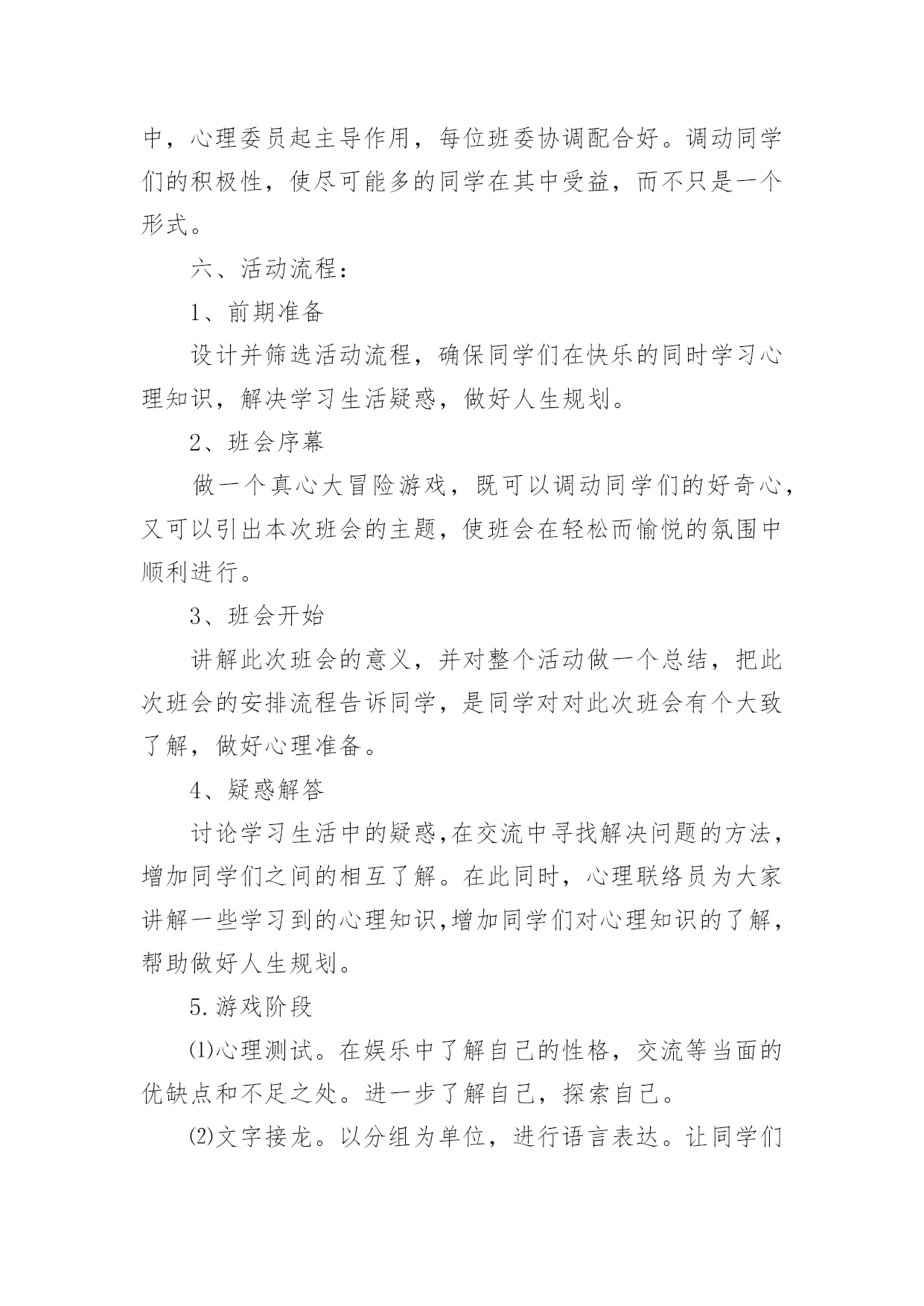 中，心理委员起主导作用，每位班委协调配合好。调动同学们的积极性，使尽可能多的同学在其中受益，而不只是一个形式。

六、活动流程：

1、前期准备

设计并筛选活动流程，确保同学们在快乐的同时学习心理知识，解决学习生活疑惑，做好人生规划。

2、班会序幕

做一个真心大冒险游戏，既可以调动同学们的好奇心，又可以引出本次班会的主题，使班会在轻松而愉悦的氛围中顺利进行。

3、班会开始

讲解此次班会的意义，并对整个活动做一个总结，把此次班会的安排流程告诉同学，是同学对对此次班会有个大致了解，做好心理准备。

4、疑惑解答

讨论学习生活中的疑惑,在交流中寻找解决问题的方法，增加同学们之间的相互了解。在此同时，心理联络员为大家讲解一些学习到的心理知识,增加同学们对心理知识的了解，帮助做好人生规划。

5.游戏阶段

⑴心理测试。在娱乐中了解自己的性格，交流等当面的优缺点和不足之处。进一步了解自己，探索自己。

⑵文字接龙。以分组为单位，进行语言表达。让同学们